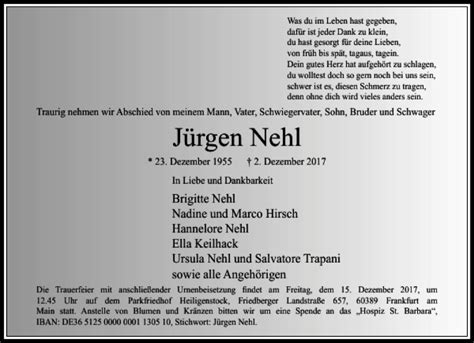 Was du im Leben hast gegeben,
dafür ist jeder Dank zu klein,
du hast gesorgt für deine Lieben,
von früh bis spät, tagaus, tagein.
Dein gutes Herz hat aufgehört zu schlagen,
du wolltest doch so gern noch bei uns sein,
schwer ist es, diesen Schmerz zu tragen,
denn ohne dich wird vieles anders sein.

Traurig nehmen wir Abschied von meinem Mann, Vater, Schwiegervater, Sohn, Bruder und Schwager

Jürgen Nehl

* 23. Dezember 1955 † 2. Dezember 2017

In Liebe und Dankbarkeit

Brigitte Nehl
Nadine und Marco Hirsch
Hannelore Nehl
Ella Keilhack
Ursula Nehl und Salvatore Trapani
sowie alle Angehörigen

Die Trauerfeier mit anschließender Urnenbeisetzung findet am Freitag, dem 15. Dezember 2017, um 12.45 Uhr auf dem Parkfriedhof Heiligenstock, Friedberger Landstraße 657, 60389 Frankfurt am Main statt. Anstelle von Blumen und Kränzen bitten wir um eine Spende an das „Hospiz St. Barbara“, IBAN: DE36 5125 0000 0001 1305 10, Stichwort: Jürgen Nehl.